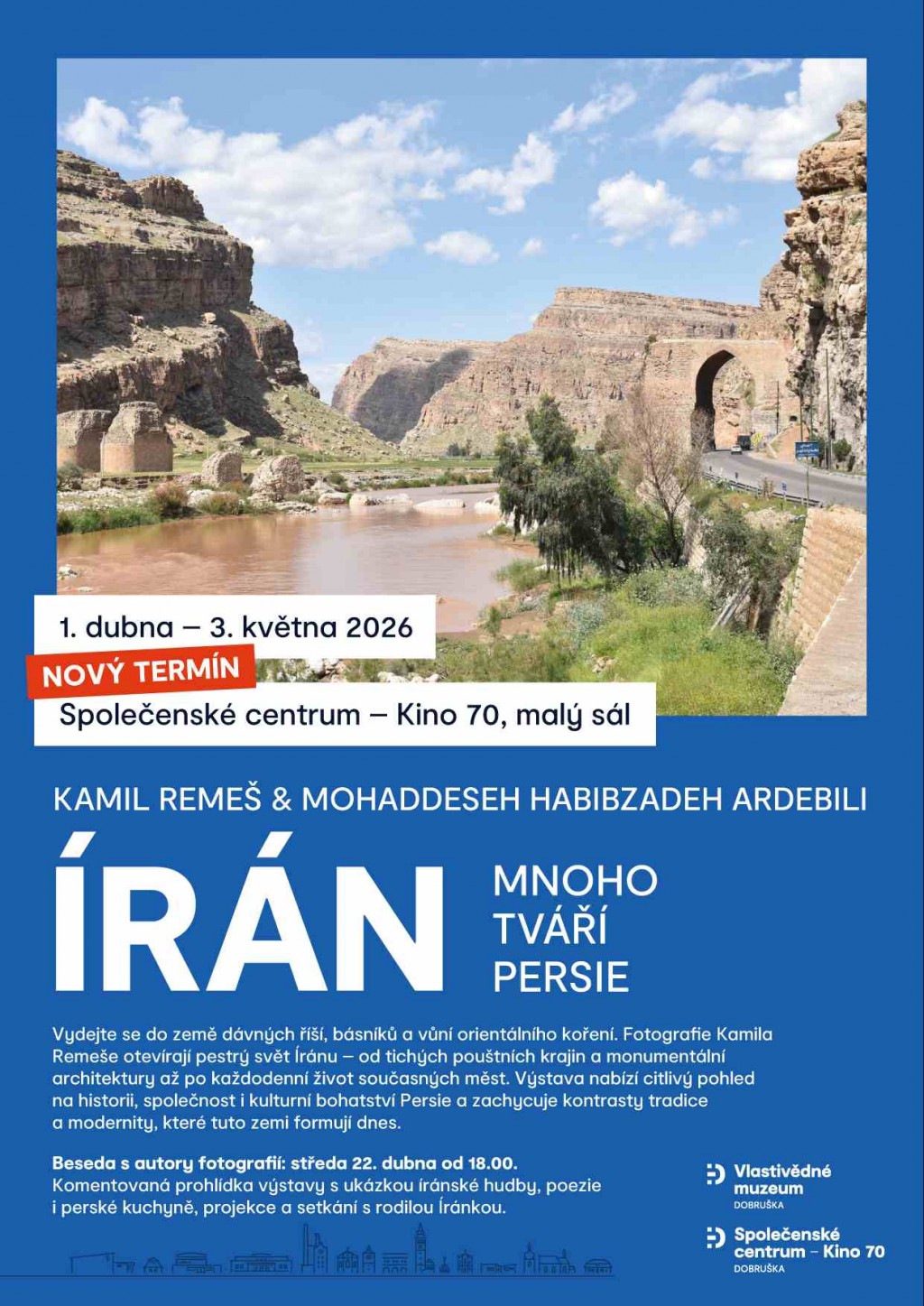 1. dubna – 3. května 2026

NOVÝ TERMÍN

Společenské centrum – Kino 70, malý sál

KAMIL REMEŠ & MOHADDESEH HABIBZADEH ARDEBILI

ÍRÁN

MNOHO TVÁŘÍ PERSIE

Vydejte se do země dávných říší, básníků a vůní orientálního koření. Fotografie Kamila Remeše otevírají pestrý svět Íránu – od tichých pouštních krajin a monumentální architektury až po každodenní život současných měst. Výstava nabízí citlivý pohled na historii, společnost i kulturní bohatství Persie a zachycuje kontrasty tradice a modernity, které tuto zemi formují dnes.

Beseda s autory fotografií: středa 22. dubna od 18.00.
Komentovaná prohlídka výstavy s ukázkou íránské hudby, poezie i perské kuchyně, projekce a setkání s rodilou Íránkou.

Vlastivědné muzeum DOBRUŠKA

Společenské centrum – Kino 70 DOBRUŠKA